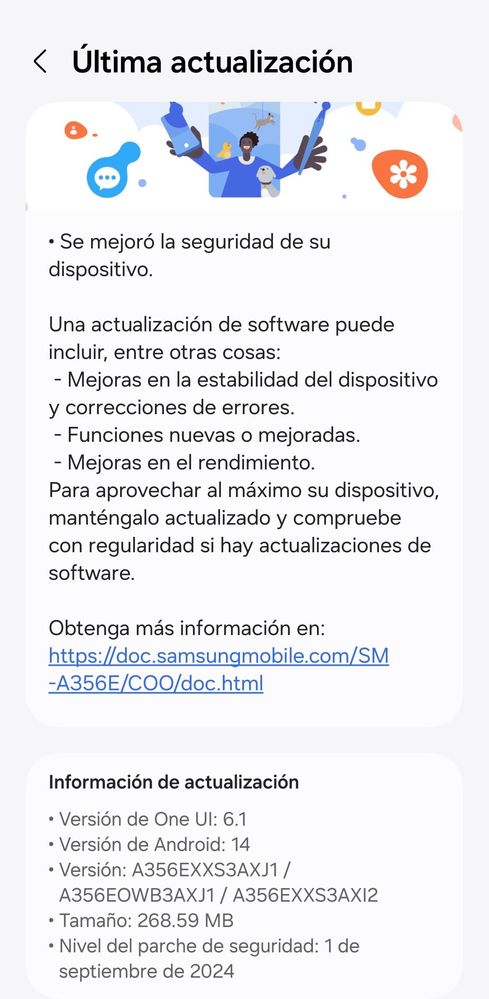 Última actualización

• Se mejoró la seguridad de su dispositivo.

Una actualización de software puede incluir, entre otras cosas:
- Mejoras en la estabilidad del dispositivo y correcciones de errores.
- Funciones nuevas o mejoradas.
- Mejoras en el rendimiento.
Para aprovechar al máximo su dispositivo, manténgalo actualizado y compruebe con regularidad si hay actualizaciones de software.

Obtenga más información en:
https://doc.samsungmobile.com/SM-A356E/COO/doc.html

Información de actualización
• Versión de One UI: 6.1
• Versión de Android: 14
• Versión: A356EXXS3AXJ1 / A356EOWB3AXJ1 / A356EXXS3AXI2
• Tamaño: 268.59 MB
• Nivel del parche de seguridad: 1 de septiembre de 2024